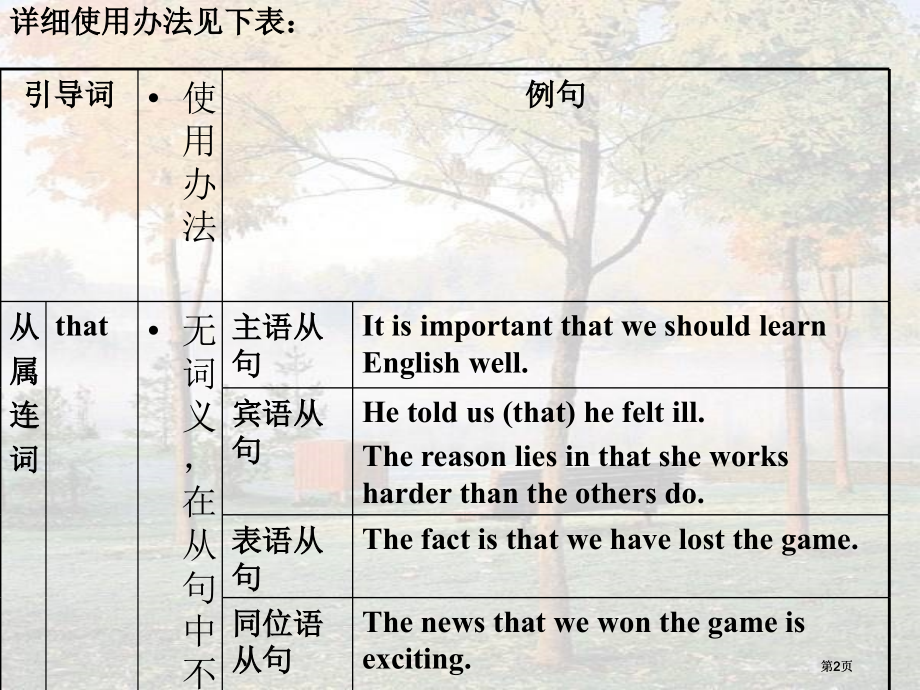 详细使用办法见下表：

| 引导词 | | • 使用办法 | 例句 | |
|---|---|---|---|---|
| 从属连词 | that | • 无词义，在从句中不 | 主语从句 | It is important that we should learn English well. |
| | | | 宾语从句 | He told us (that) he felt ill. The reason lies in that she works harder than the others do. |
| | | | 表语从句 | The fact is that we have lost the game. |
| | | | 同位语从句 | The news that we won the game is exciting. |

第2页